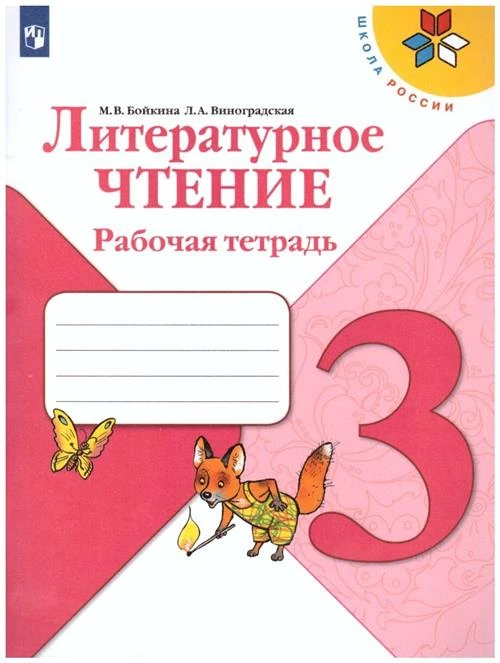 ШКОЛА РОССИИ

М. В. Бойкина Л. А. Виноградская

Литературное
ЧТЕНИЕ

Рабочая тетрадь

3